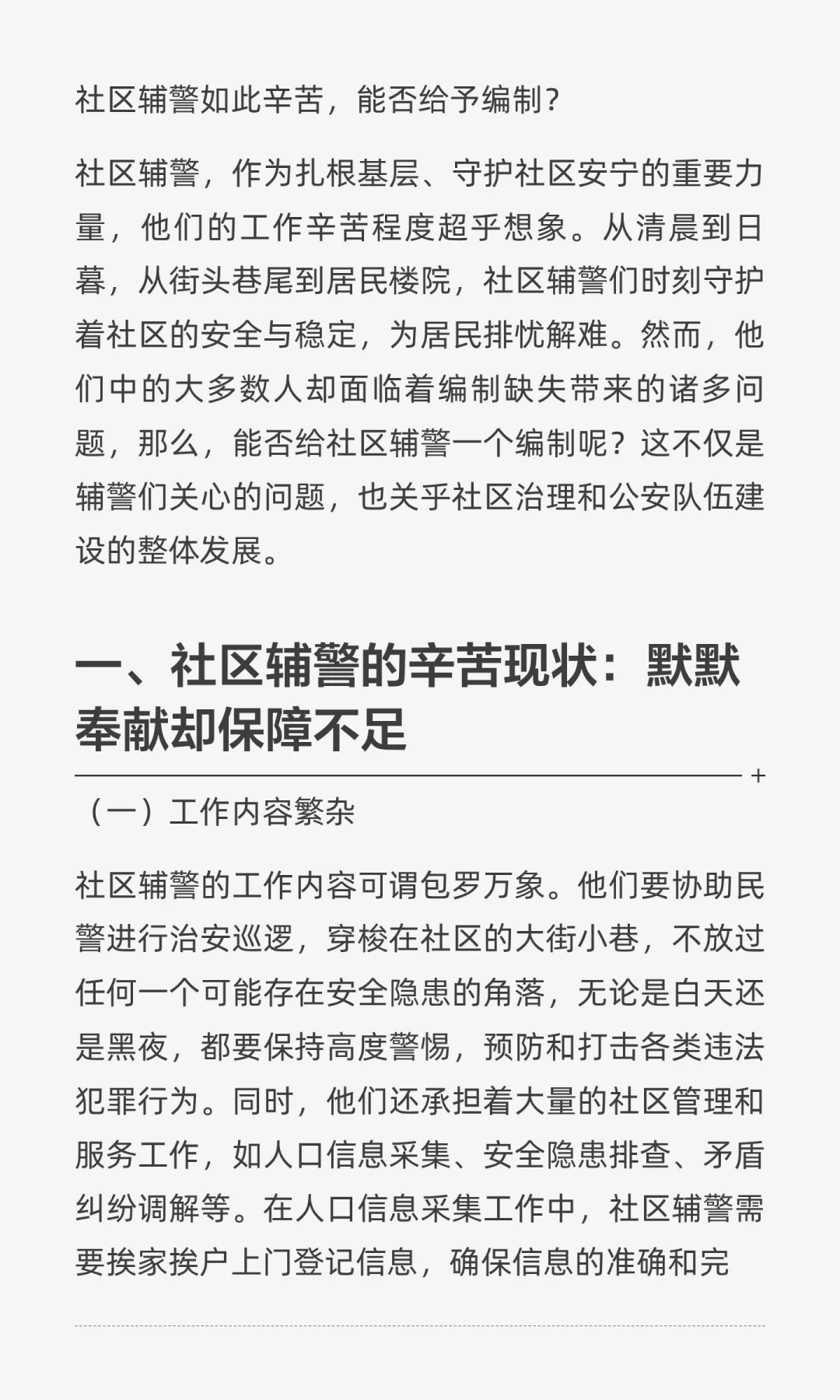 社区辅警如此辛苦，能否给予编制？

社区辅警，作为扎根基层、守护社区安宁的重要力量，他们的工作辛苦程度超乎想象。从清晨到日暮，从街头巷尾到居民楼院，社区辅警们时刻守护着社区的安全与稳定，为居民排忧解难。然而，他们中的大多数人却面临着编制缺失带来的诸多问题，那么，能否给社区辅警一个编制呢？这不仅是辅警们关心的问题，也关乎社区治理和公安队伍建设的整体发展。

一、社区辅警的辛苦现状：默默奉献却保障不足

+

（一）工作内容繁杂

社区辅警的工作内容可谓包罗万象。他们要协助民警进行治安巡逻，穿梭在社区的大街小巷，不放过任何一个可能存在安全隐患的角落，无论是白天还是黑夜，都要保持高度警惕，预防和打击各类违法犯罪行为。同时，他们还承担着大量的社区管理和服务工作，如人口信息采集、安全隐患排查、矛盾纠纷调解等。在人口信息采集工作中，社区辅警需要挨家挨户上门登记信息，确保信息的准确和完